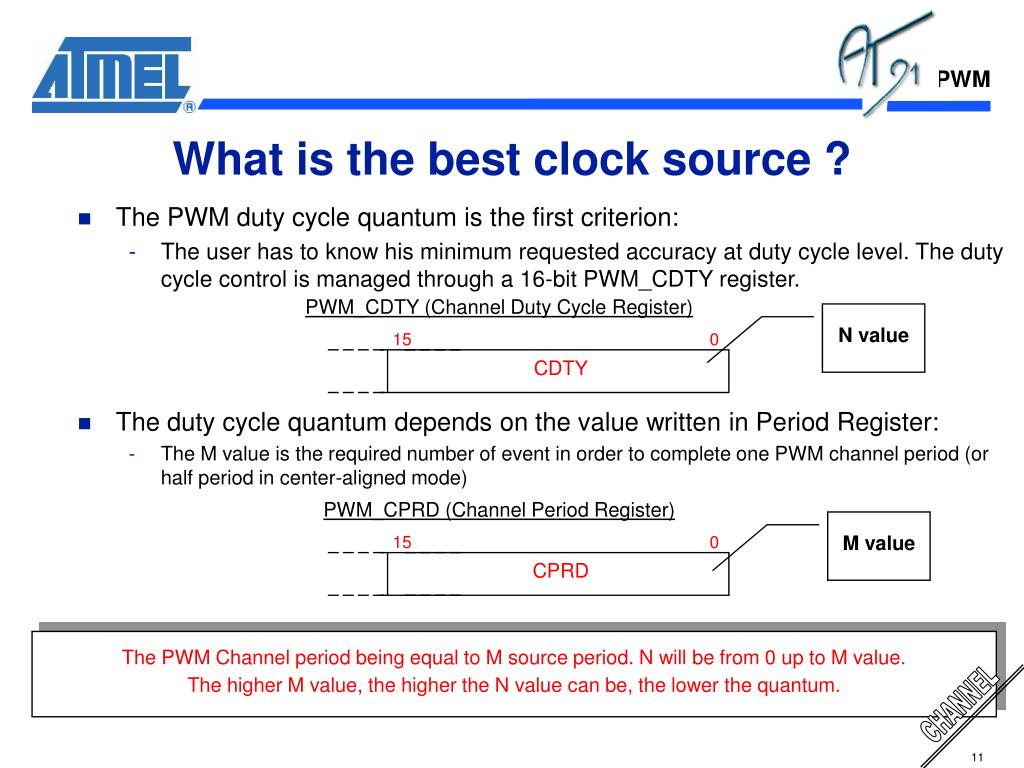 ATMEL
®
AT91 PWM

What is the best clock source ?

The PWM duty cycle quantum is the first criterion:

- The user has to know his minimum requested accuracy at duty cycle level. The duty cycle control is managed through a 16-bit PWM_CDTY register.

PWM_CDTY (Channel Duty Cycle Register)

15 0

CDTY

N value

The duty cycle quantum depends on the value written in Period Register:

- The M value is the required number of event in order to complete one PWM channel period (or half period in center-aligned mode)

PWM_CPRD (Channel Period Register)

15 0

CPRD

M value

The PWM Channel period being equal to M source period. N will be from 0 up to M value.
The higher M value, the higher the N value can be, the lower the quantum.

CHANNEL

11